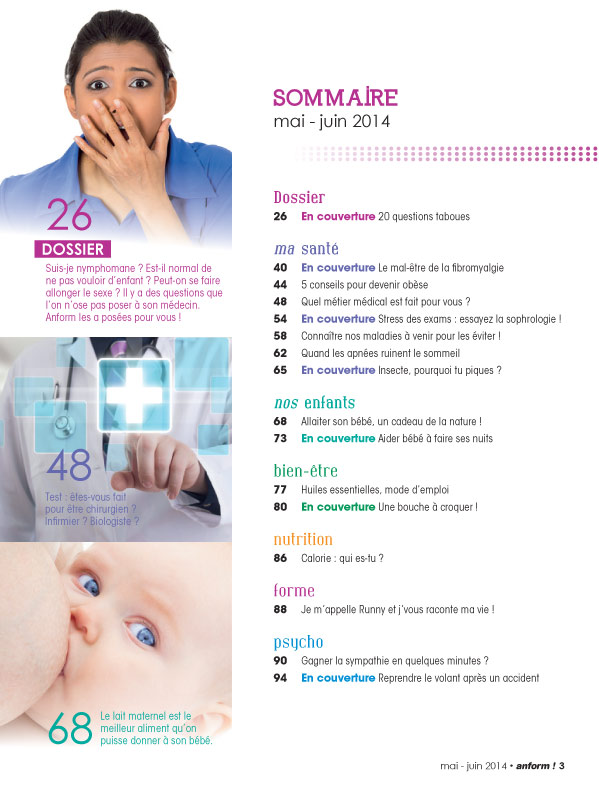 26
DOSSIER
Suis-je nymphomane ? Est-il normal de ne pas vouloir d'enfant ? Peut-on se faire allonger le sexe ? Il y a des questions que l'on n'ose pas poser à son médecin. Anform les a posées pour vous !

48
Test : êtes-vous fait pour être chirurgien ? Infirmier ? Biologiste ?

68
Le lait maternel est le meilleur aliment qu'on puisse donner à son bébé.

SOMMAIRE
mai - juin 2014

Dossier
26 En couverture 20 questions taboues

ma santé
40 En couverture Le mal-être de la fibromyalgie
44 5 conseils pour devenir obèse
48 Quel métier médical est fait pour vous ?
54 En couverture Stress des exams : essayez la sophrologie !
58 Connaître nos maladies à venir pour les éviter !
62 Quand les apnées ruinent le sommeil
65 En couverture Insecte, pourquoi tu piques ?

nos enfants
68 Allaiter son bébé, un cadeau de la nature !
73 En couverture Aider bébé à faire ses nuits

bien-être
77 Huiles essentielles, mode d'emploi
80 En couverture Une bouche à croquer !

nutrition
86 Calorie : qui es-tu ?

forme
88 Je m'appelle Runny et j'vous raconte ma vie !

psycho
90 Gagner la sympathie en quelques minutes ?
94 En couverture Reprendre le volant après un accident

mai - juin 2014 • anform ! 3